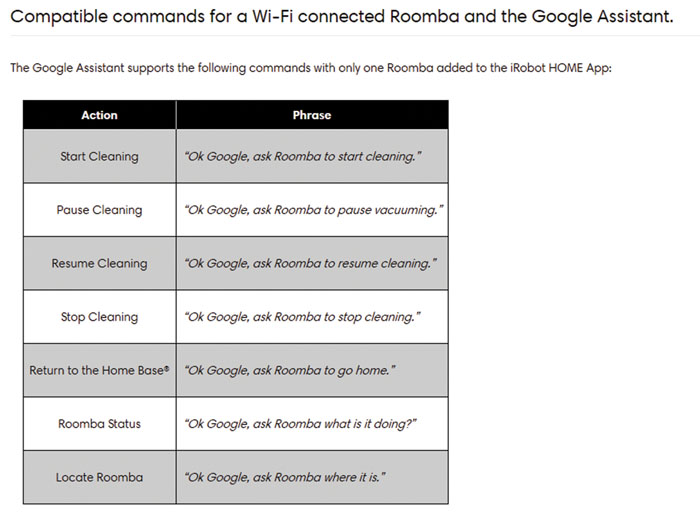 Compatible commands for a Wi-Fi connected Roomba and the Google Assistant.

The Google Assistant supports the following commands with only one Roomba added to the iRobot HOME App:

| Action | Phrase |
|---|---|
| Start Cleaning | "Ok Google, ask Roomba to start cleaning." |
| Pause Cleaning | "Ok Google, ask Roomba to pause vacuuming." |
| Resume Cleaning | "Ok Google, ask Roomba to resume cleaning." |
| Stop Cleaning | "Ok Google, ask Roomba to stop cleaning." |
| Return to the Home Base® | "Ok Google, ask Roomba to go home." |
| Roomba Status | "Ok Google, ask Roomba what is it doing?" |
| Locate Roomba | "Ok Google, ask Roomba where it is." |